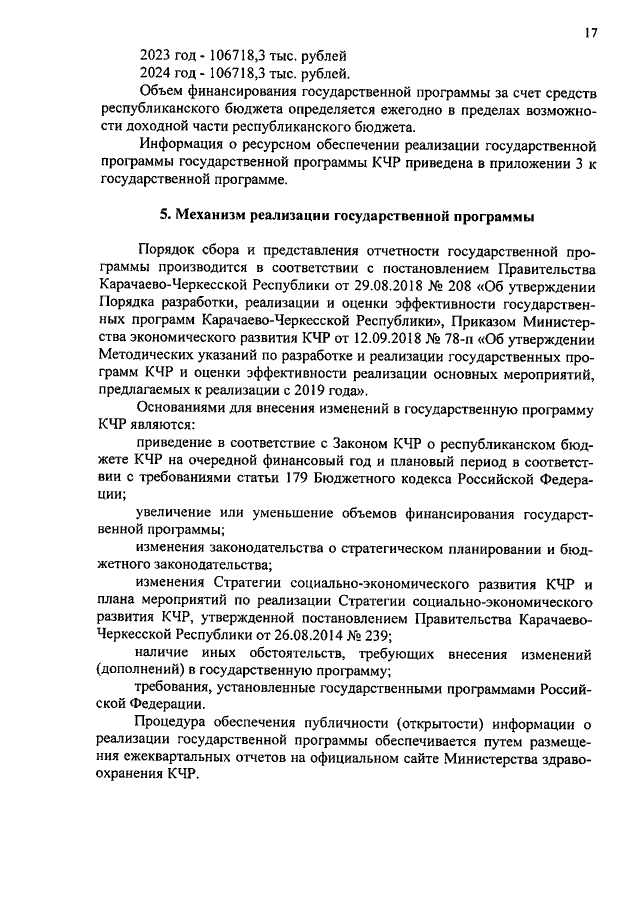 17

2023 год - 106718,3 тыс. рублей
2024 год - 106718,3 тыс. рублей.

Объем финансирования государственной программы за счет средств республиканского бюджета определяется ежегодно в пределах возможности доходной части республиканского бюджета.

Информация о ресурсном обеспечении реализации государственной программы государственной программы КЧР приведена в приложении 3 к государственной программе.

5. Механизм реализации государственной программы

Порядок сбора и представления отчетности государственной программы производится в соответствии с постановлением Правительства Карачаево-Черкесской Республики от 29.08.2018 № 208 «Об утверждении Порядка разработки, реализации и оценки эффективности государственных программ Карачаево-Черкесской Республики», Приказом Министерства экономического развития КЧР от 12.09.2018 № 78-п «Об утверждении Методических указаний по разработке и реализации государственных программ КЧР и оценки эффективности реализации основных мероприятий, предлагаемых к реализации с 2019 года».

Основаниями для внесения изменений в государственную программу КЧР являются:

приведение в соответствие с Законом КЧР о республиканском бюджете КЧР на очередной финансовый год и плановый период в соответствии с требованиями статьи 179 Бюджетного кодекса Российской Федерации;

увеличение или уменьшение объемов финансирования государственной программы;

изменения законодательства о стратегическом планировании и бюджетного законодательства;

изменения Стратегии социально-экономического развития КЧР и плана мероприятий по реализации Стратегии социально-экономического развития КЧР, утвержденной постановлением Правительства Карачаево-Черкесской Республики от 26.08.2014 № 239;

наличие иных обстоятельств, требующих внесения изменений (дополнений) в государственную программу;

требования, установленные государственными программами Российской Федерации.

Процедура обеспечения публичности (открытости) информации о реализации государственной программы обеспечивается путем размещения ежеквартальных отчетов на официальном сайте Министерства здравоохранения КЧР.